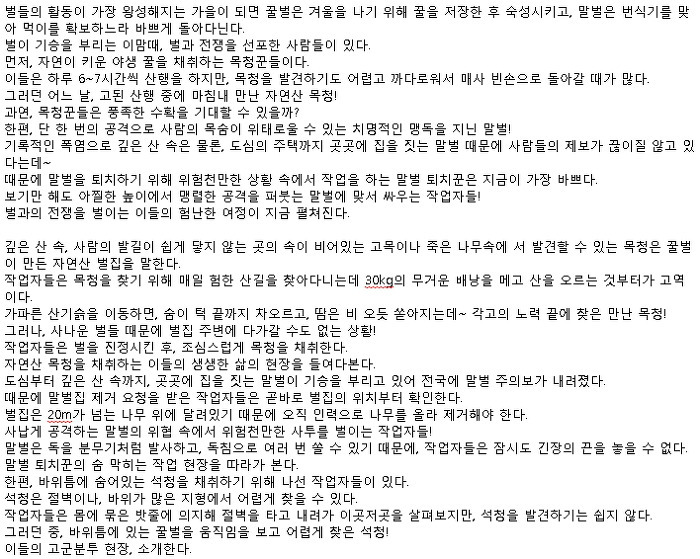 벌들의 활동이 가장 왕성해지는 가을이 되면 꿀벌은 겨울을 나기 위해 꿀을 저장한 후 숙성시키고, 말벌은 번식기를 맞아 먹이를 확보하느라 바쁘게 돌아다닌다.
벌이 기승을 부리는 이맘때, 벌과 전쟁을 선포한 사람들이 있다.
먼저, 자연이 키운 야생 꿀을 채취하는 목청꾼들이다.
이들은 하루 6~7시간씩 산행을 하지만, 목청을 발견하기도 어렵고 까다로워서 매사 빈손으로 돌아갈 때가 많다.
그러던 어느 날, 고된 산행 중에 마침내 만난 자연산 목청!
과연, 목청꾼들은 풍족한 수확을 기대할 수 있을까?
한편, 단 한 번의 공격으로 사람의 목숨이 위태로울 수 있는 치명적인 맹독을 지닌 말벌!
기록적인 폭염으로 깊은 산 속은 물론, 도심의 주택까지 곳곳에 집을 짓는 말벌 때문에 사람들의 제보가 끊이질 않고 있다는데~
때문에 말벌을 퇴치하기 위해 위험천만한 상황 속에서 작업을 하는 말벌 퇴치꾼은 지금이 가장 바쁘다.
보기만 해도 아찔한 높이에서 맹렬한 공격을 퍼붓는 말벌에 맞서 싸우는 작업자들!
벌과의 전쟁을 벌이는 이들의 험난한 여정이 지금 펼쳐진다.

깊은 산 속, 사람의 발길이 쉽게 닿지 않는 곳의 속이 비어있는 고목이나 죽은 나무속에 서 발견할 수 있는 목청은 꿀벌이 만든 자연산 벌집을 말한다.
작업자들은 목청을 찾기 위해 매일 험한 산길을 찾아다니는데 30kg의 무거운 배낭을 메고 산을 오르는 것부터가 고역이다.
가파른 산기슭을 이동하면, 숨이 턱 끝까지 차오르고, 땀은 비 오듯 쏟아지는데~ 각고의 노력 끝에 찾은 만난 목청!
그러나, 사나운 벌들 때문에 벌집 주변에 다가갈 수도 없는 상황!
작업자들은 벌을 진정시킨 후, 조심스럽게 목청을 채취한다.
자연산 목청을 채취하는 이들의 생생한 삶의 현장을 들여다본다.
도심부터 깊은 산 속까지, 곳곳에 집을 짓는 말벌이 기승을 부리고 있어 전국에 말벌 주의보가 내려졌다.
때문에 말벌집 제거 요청을 받은 작업자들은 곧바로 벌집의 위치부터 확인한다.
벌집은 20m가 넘는 나무 위에 달려있기 때문에 오직 인력으로 나무를 올라 제거해야 한다.
사납게 공격하는 말벌의 위협 속에서 위험천만한 사투를 벌이는 작업자들!
말벌은 독을 분무기처럼 발사하고, 독침으로 여러 번 쏠 수 있기 때문에, 작업자들은 잠시도 긴장의 끈을 놓을 수 없다.
말벌 퇴치꾼의 숨 막히는 작업 현장을 따라가 본다.
한편, 바위틈에 숨어있는 석청을 채취하기 위해 나선 작업자들이 있다.
석청은 절벽이나, 바위가 많은 지형에서 어렵게 찾을 수 있다.
작업자들은 몸에 묶은 밧줄에 의지해 절벽을 타고 내려가 이곳저곳을 살펴보지만, 석청을 발견하기는 쉽지 않다.
그러던 중, 바위틈에 있는 꿀벌을 움직임을 보고 어렵게 찾은 석청!
이들의 고군분투 현장, 소개한다.